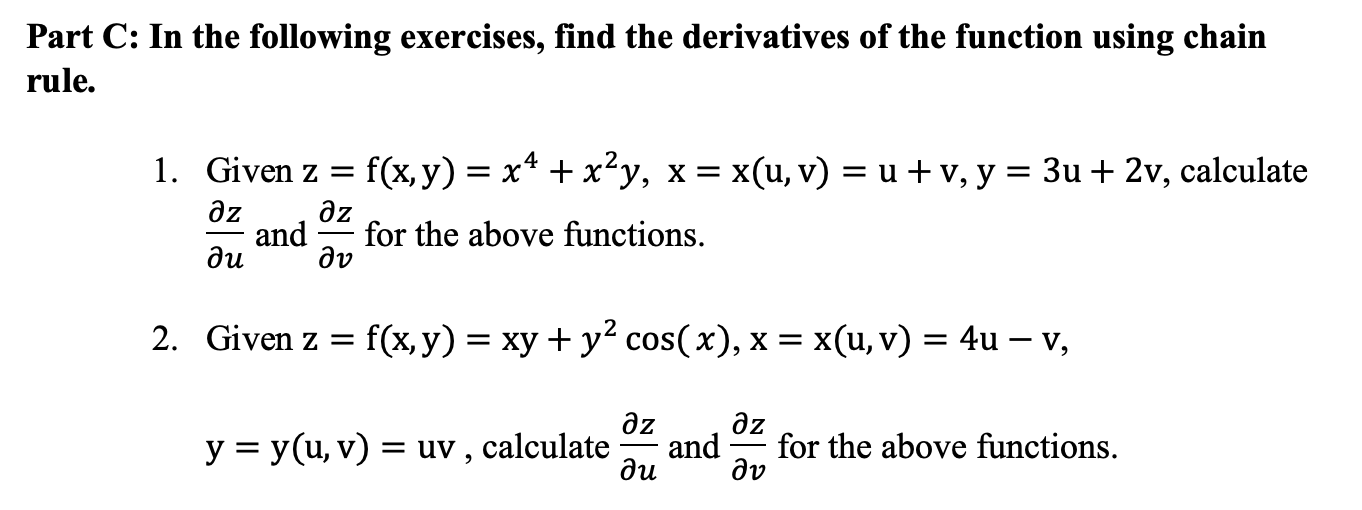 Part C: In the following exercises, find the derivatives of the function using chain rule.

1. Given $z = f(x, y) = x^4 + x^2y$, $x = x(u, v) = u + v$, $y = 3u + 2v$, calculate $\frac{\partial z}{\partial u}$ and $\frac{\partial z}{\partial v}$ for the above functions.

2. Given $z = f(x, y) = xy + y^2 \cos(x)$, $x = x(u, v) = 4u - v$,

$y = y(u, v) = uv$, calculate $\frac{\partial z}{\partial u}$ and $\frac{\partial z}{\partial v}$ for the above functions.